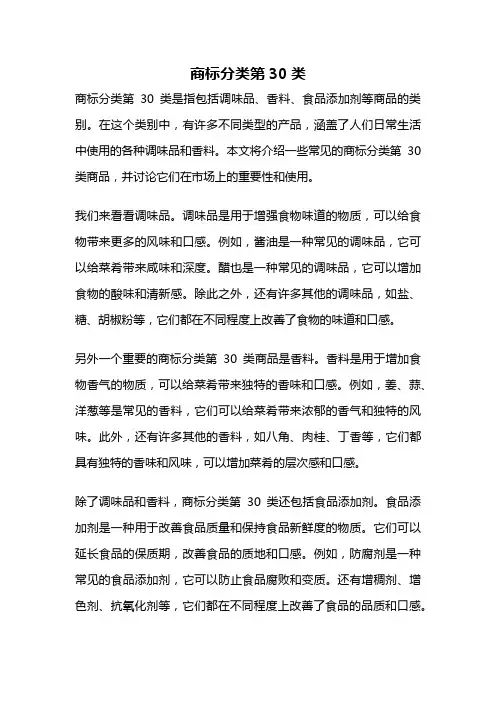 商标分类第 30 类

商标分类第 30 类是指包括调味品、香料、食品添加剂等商品的类别。在这个类别中，有许多不同类型的产品，涵盖了人们日常生活中使用的各种调味品和香料。本文将介绍一些常见的商标分类第 30 类商品，并讨论它们在市场上的重要性和使用。

我们来看看调味品。调味品是用于增强食物味道的物质，可以给食物带来更多的风味和口感。例如，酱油是一种常见的调味品，它可以给菜肴带来咸味和深度。醋也是一种常见的调味品，它可以增加食物的酸味和清新感。除此之外，还有许多其他的调味品，如盐、糖、胡椒粉等，它们都在不同程度上改善了食物的味道和口感。

另外一个重要的商标分类第 30 类商品是香料。香料是用于增加食物香气的物质，可以给菜肴带来独特的香味和口感。例如，姜、蒜、洋葱等是常见的香料，它们可以给菜肴带来浓郁的香气和独特的风味。此外，还有许多其他的香料，如八角、肉桂、丁香等，它们都具有独特的香味和风味，可以增加菜肴的层次感和口感。

除了调味品和香料，商标分类第 30 类还包括食品添加剂。食品添加剂是一种用于改善食品质量和保持食品新鲜度的物质。它们可以延长食品的保质期，改善食品的质地和口感。例如，防腐剂是一种常见的食品添加剂，它可以防止食品腐败和变质。还有增稠剂、增色剂、抗氧化剂等，它们都在不同程度上改善了食品的品质和口感。